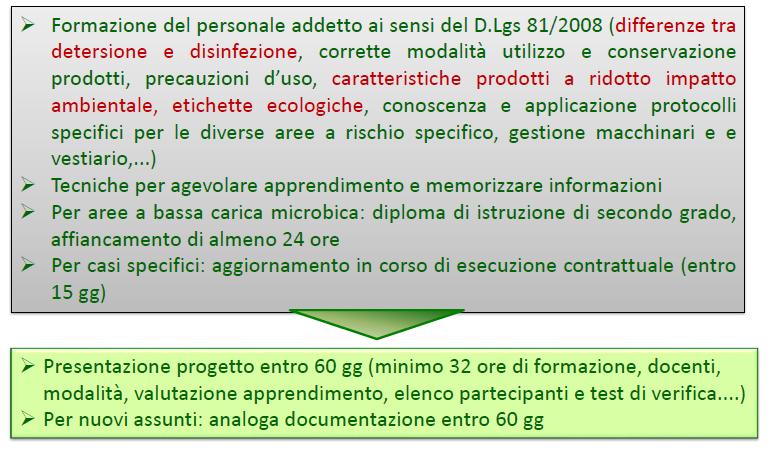 ➢ Formazione del personale addetto ai sensi del D.Lgs 81/2008 (differenze tra detersione e disinfezione, corrette modalità utilizzo e conservazione prodotti, precauzioni d'uso, caratteristiche prodotti a ridotto impatto ambientale, etichette ecologiche, conoscenza e applicazione protocolli specifici per le diverse aree a rischio specifico, gestione macchinari e e vestiario,...)
➢ Tecniche per agevolare apprendimento e memorizzare informazioni
➢ Per aree a bassa carica microbica: diploma di istruzione di secondo grado, affiancamento di almeno 24 ore
➢ Per casi specifici: aggiornamento in corso di esecuzione contrattuale (entro 15 gg)

➢ Presentazione progetto entro 60 gg (minimo 32 ore di formazione, docenti, modalità, valutazione apprendimento, elenco partecipanti e test di verifica....)
➢ Per nuovi assunti: analoga documentazione entro 60 gg